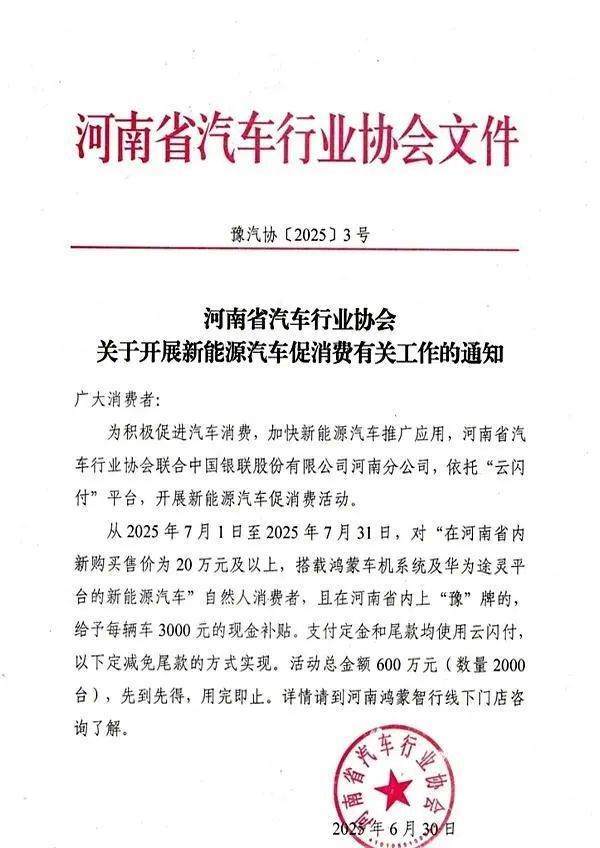 河南省汽车行业协会文件

豫汽协〔2025〕3号

河南省汽车行业协会
关于开展新能源汽车促消费有关工作的通知

广大消费者:

为积极促进汽车消费，加快新能源汽车推广应用，河南省汽车行业协会联合中国银联股份有限公司河南分公司，依托“云闪付”平台，开展新能源汽车促消费活动。

从2025年7月1日至2025年7月31日，对“在河南省内新购买售价为20万元及以上，搭载鸿蒙车机系统及华为途灵平台的新能源汽车”自然人消费者，且在河南省内上“豫”牌的，给予每辆车3000元的现金补贴。支付定金和尾款均使用云闪付，以下定减免尾款的方式实现。活动总金额600万元（数量2000台），先到先得，用完即止。详情请到河南鸿蒙智行线下门店咨询了解。

河南省汽车行业协会

2025年6月30日